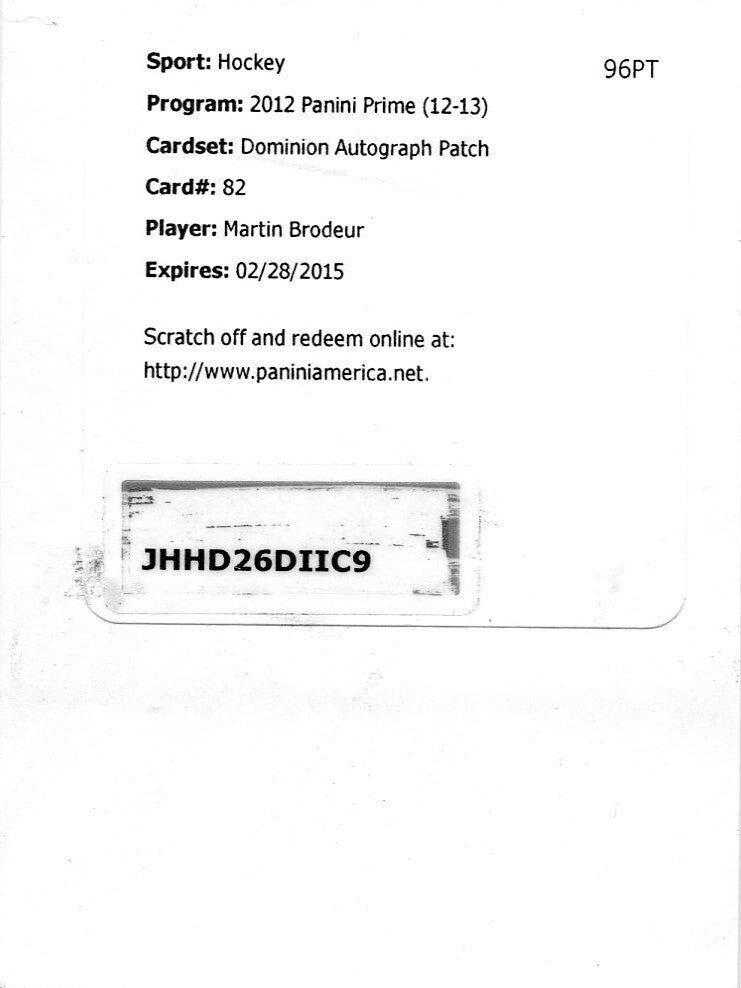 Sport: Hockey

96PT

Program: 2012 Panini Prime (12-13)

Cardset: Dominion Autograph Patch

Card#: 82

Player: Martin Brodeur

Expires: 02/28/2015

Scratch off and redeem online at: http://www.paniniamerica.net.

JHHD26DIIC9